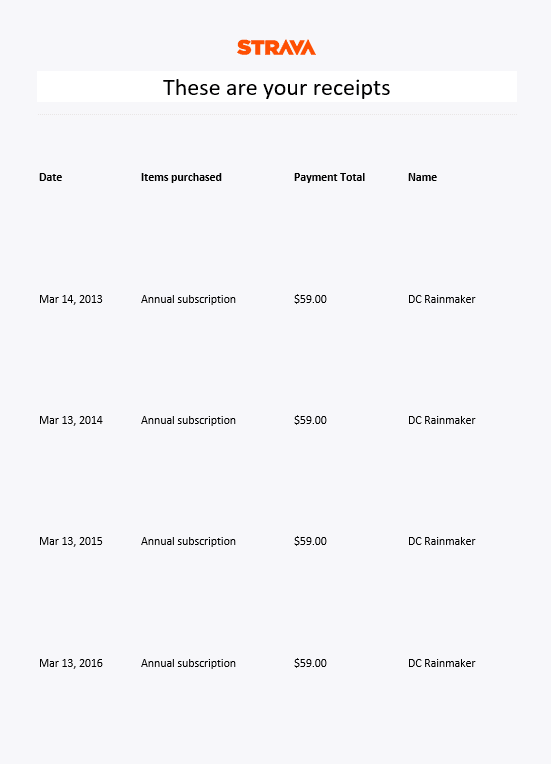 STRAVA

These are your receipts

| Date | Items purchased | Payment Total | Name |
|---|---|---|---|
| Mar 14, 2013 | Annual subscription | \$59.00 | DC Rainmaker |
| Mar 13, 2014 | Annual subscription | \$59.00 | DC Rainmaker |
| Mar 13, 2015 | Annual subscription | \$59.00 | DC Rainmaker |
| Mar 13, 2016 | Annual subscription | \$59.00 | DC Rainmaker |